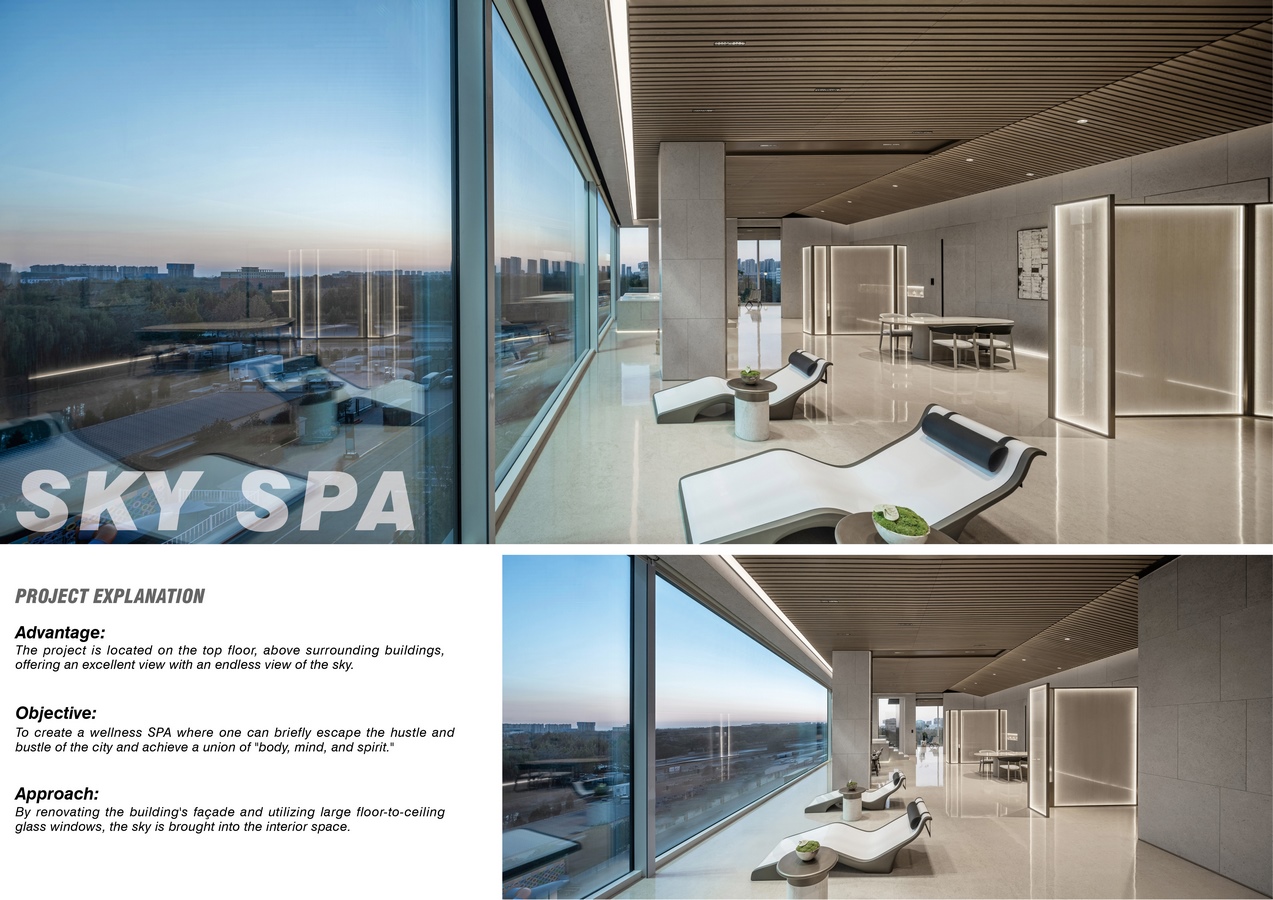 SKY SPA

PROJECT EXPLANATION

Advantage:
The project is located on the top floor, above surrounding buildings, offering an excellent view with an endless view of the sky.

Objective:
To create a wellness SPA where one can briefly escape the hustle and bustle of the city and achieve a union of "body, mind, and spirit."

Approach:
By renovating the building's façade and utilizing large floor-to-ceiling glass windows, the sky is brought into the interior space.